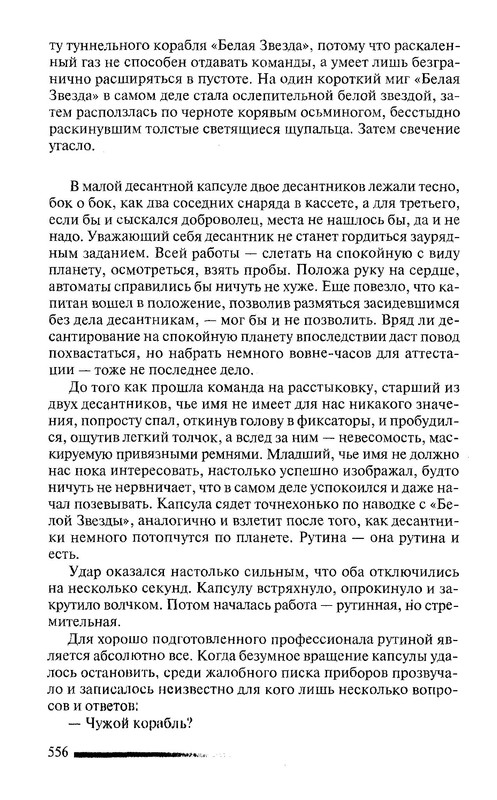 ту туннельного корабля «Белая Звезда», потому что раскаленный газ не способен отдавать команды, а умеет лишь безгранично расширяться в пустоте. На один короткий миг «Белая Звезда» в самом деле стала ослепительной белой звездой, затем расползлась по черноте корявым осьминогом, бесстыдно раскинувшим толстые светящиеся щупальца. Затем свечение угасло.

В малой десантной капсуле двое десантников лежали тесно, бок о бок, как два соседних снаряда в кассете, а для третьего, если бы и сыскался доброволец, места не нашлось бы, да и не надо. Уважающий себя десантник не станет гордиться заурядным заданием. Всей работы — слетать на спокойную с виду планету, осмотреться, взять пробы. Положа руку на сердце, автоматы справились бы ничуть не хуже. Еще повезло, что капитан вошел в положение, позволив размяться засидевшимся без дела десантникам, — мог бы и не позволить. Вряд ли десантирование на спокойную планету впоследствии даст повод похвастаться, но набрать немного вовне-часов для аттестации — тоже не последнее дело.

До того как прошла команда на расстыковку, старший из двух десантников, чье имя не имеет для нас никакого значения, попросту спал, откинув голову в фиксаторы, и пробудился, ощутив легкий толчок, а вслед за ним — невесомость, маскируемую привязными ремнями. Младший, чье имя не должно нас пока интересовать, настолько успешно изображал, будто ничуть не нервничает, что в самом деле успокоился и даже начал позевывать. Капсула сядет точнехонько по наводке с «Белой Звезды», аналогично и взлетит после того, как десантники немного потопчутся по планете. Рутина — она рутина и есть.

Удар оказался настолько сильным, что оба отключились на несколько секунд. Капсулу встряхнуло, опрокинуло и закрутило волчком. Потом началась работа — рутинная, но стремительная.

Для хорошо подготовленного профессионала рутиной является абсолютно все. Когда безумное вращение капсулы удалось остановить, среди жалобного писка приборов прозвучало и записалось неизвестно для кого лишь несколько вопросов и ответов:

— Чужой корабль?

556